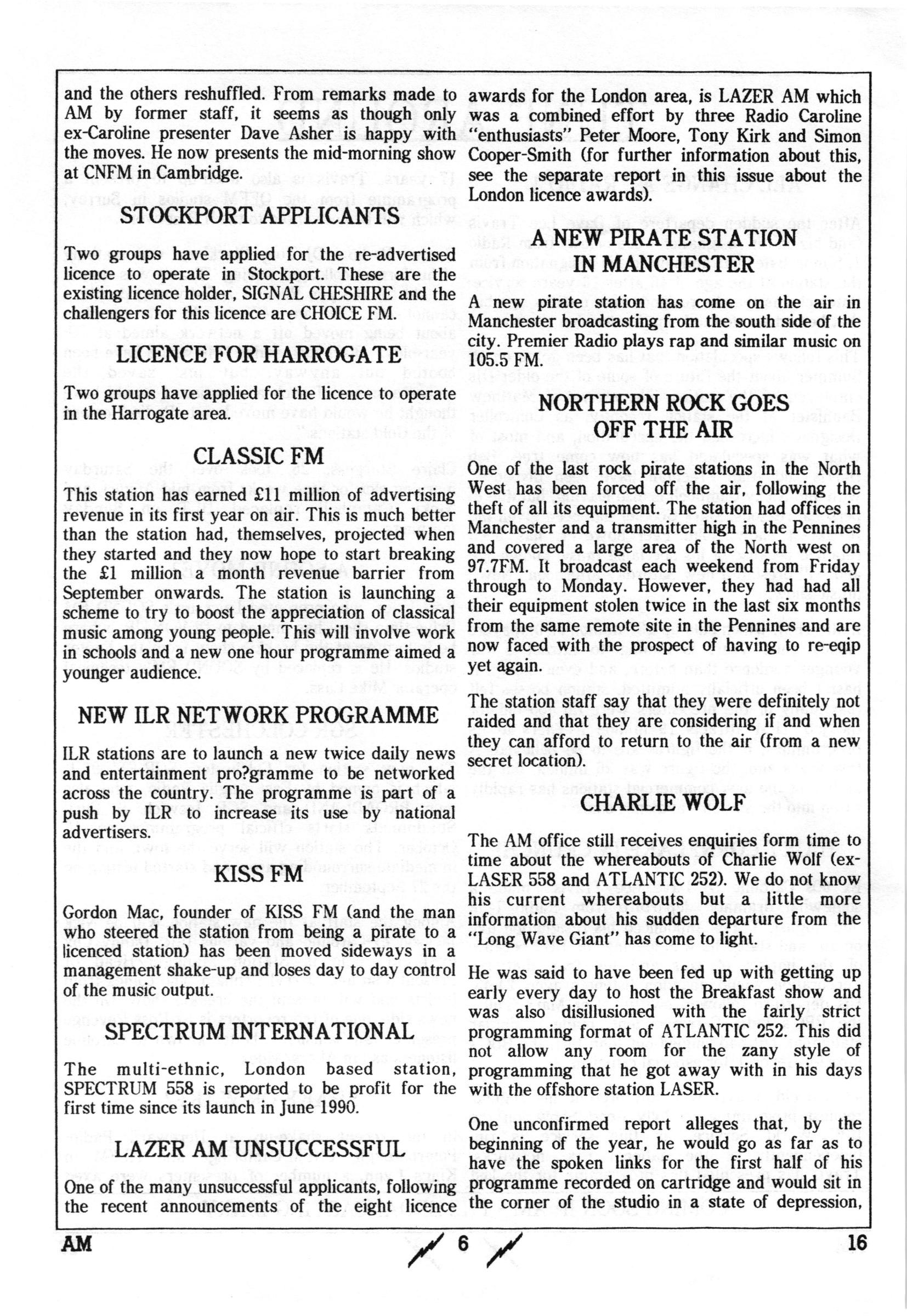 and the others reshuffled. From remarks made to AM by former staff, it seems as though only ex-Caroline presenter Dave Asher is happy with the moves. He now presents the mid-morning show at CNFM in Cambridge.

STOCKPORT APPLICANTS

Two groups have applied for the re-advertised licence to operate in Stockport. These are the existing licence holder, SIGNAL CHESHIRE and the challengers for this licence are CHOICE FM.

LICENCE FOR HARROGATE

Two groups have applied for the licence to operate in the Harrogate area.

CLASSIC FM

This station has earned £11 million of advertising revenue in its first year on air. This is much better than the station had, themselves, projected when they started and they now hope to start breaking the £1 million a month revenue barrier from September onwards. The station is launching a scheme to try to boost the appreciation of classical music among young people. This will involve work in schools and a new one hour programme aimed a younger audience.

NEW ILR NETWORK PROGRAMME

ILR stations are to launch a new twice daily news and entertainment pro?gramme to be networked across the country. The programme is part of a push by ILR to increase its use by national advertisers.

KISS FM

Gordon Mac, founder of KISS FM (and the man who steered the station from being a pirate to a licenced station) has been moved sideways in a management shake-up and loses day to day control of the music output.

SPECTRUM INTERNATIONAL

The multi-ethnic, London based station, SPECTRUM 558 is reported to be profit for the first time since its launch in June 1990.

LAZER AM UNSUCCESSFUL

One of the many unsuccessful applicants, following the recent announcements of the eight licence awards for the London area, is LAZER AM which was a combined effort by three Radio Caroline "enthusiasts" Peter Moore, Tony Kirk and Simon Cooper-Smith (for further information about this, see the separate report in this issue about the London licence awards).

A NEW PIRATE STATION IN MANCHESTER

A new pirate station has come on the air in Manchester broadcasting from the south side of the city. Premier Radio plays rap and similar music on 105.5 FM.

NORTHERN ROCK GOES OFF THE AIR

One of the last rock pirate stations in the North West has been forced off the air, following the theft of all its equipment. The station had offices in Manchester and a transmitter high in the Pennines and covered a large area of the North west on 97.7FM. It broadcast each weekend from Friday through to Monday. However, they had had all their equipment stolen twice in the last six months from the same remote site in the Pennines and are now faced with the prospect of having to re-eqip yet again.

The station staff say that they were definitely not raided and that they are considering if and when they can afford to return to the air (from a new secret location).

CHARLIE WOLF

The AM office still receives enquiries form time to time about the whereabouts of Charlie Wolf (ex-LASER 558 and ATLANTIC 252). We do not know his current whereabouts but a little more information about his sudden departure from the "Long Wave Giant" has come to light.

He was said to have been fed up with getting up early every day to host the Breakfast show and was also disillusioned with the fairly strict programming format of ATLANTIC 252. This did not allow any room for the zany style of programming that he got away with in his days with the offshore station LASER.

One unconfirmed report alleges that, by the beginning of the year, he would go as far as to have the spoken links for the first half of his programme recorded on cartridge and would sit in the corner of the studio in a state of depression,

AM 6 16